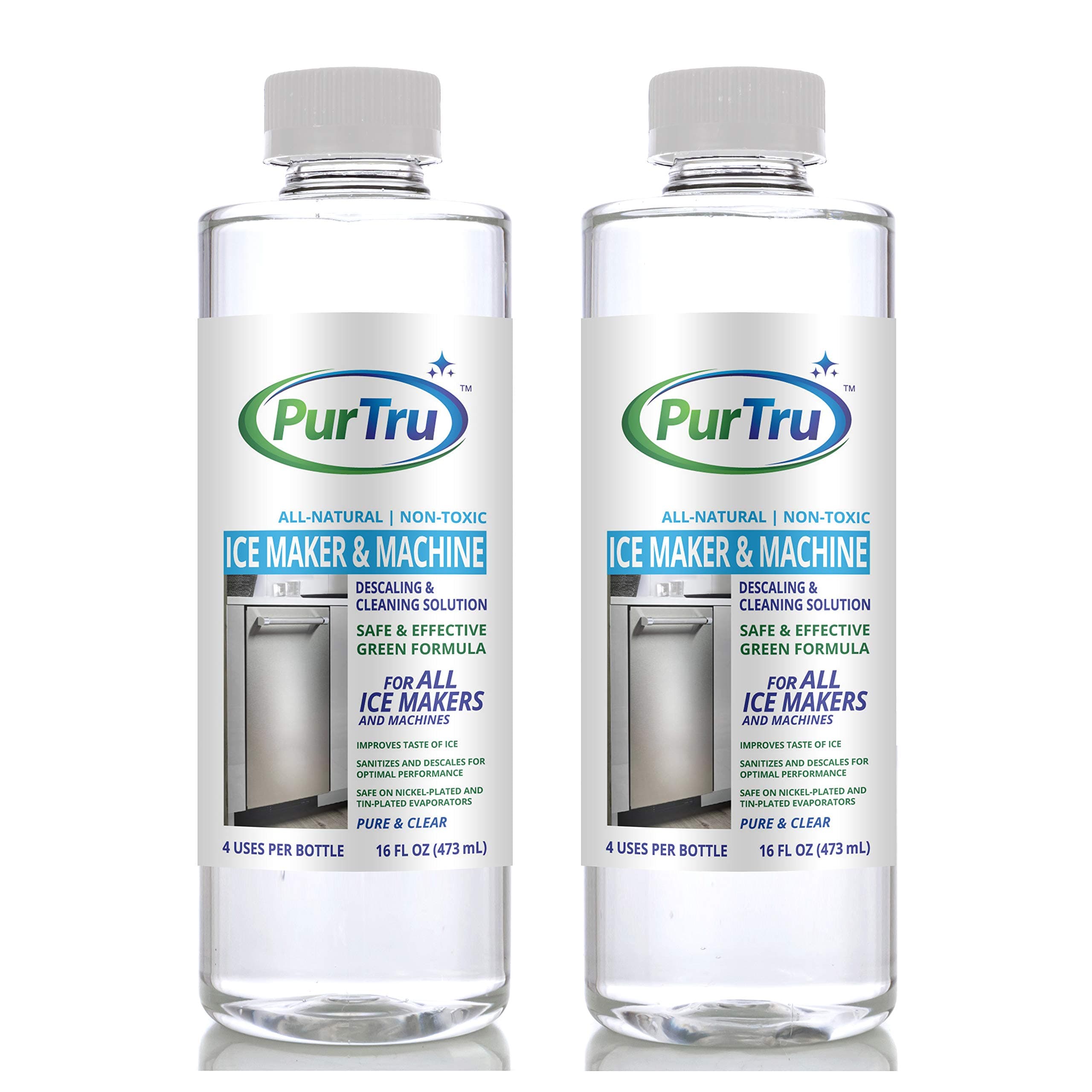 PurTru™

ALL-NATURAL | NON-TOXIC
ICE MAKER & MACHINE
DESCALING & CLEANING SOLUTION
SAFE & EFFECTIVE GREEN FORMULA
FOR ALL ICE MAKERS AND MACHINES
IMPROVES TASTE OF ICE
SANITIZES AND DESCALES FOR OPTIMAL PERFORMANCE
SAFE ON NICKEL-PLATED AND TIN-PLATED EVAPORATORS
PURE & CLEAR
4 USES PER BOTTLE 16 FL OZ (473 mL)

PurTru™

ALL-NATURAL | NON-TOXIC
ICE MAKER & MACHINE
DESCALING & CLEANING SOLUTION
SAFE & EFFECTIVE GREEN FORMULA
FOR ALL ICE MAKERS AND MACHINES
IMPROVES TASTE OF ICE
SANITIZES AND DESCALES FOR OPTIMAL PERFORMANCE
SAFE ON NICKEL-PLATED AND TIN-PLATED EVAPORATORS
PURE & CLEAR
4 USES PER BOTTLE 16 FL OZ (473 mL)